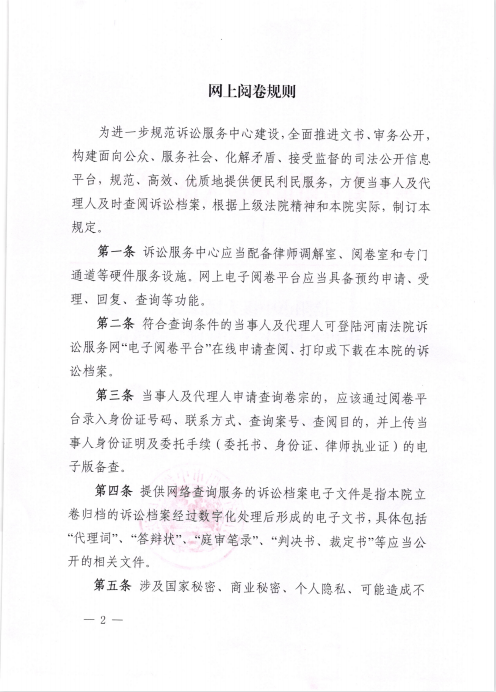 网上阅卷规则

为进一步规范诉讼服务中心建设，全面推进文书、审务公开，构建面向公众、服务社会、化解矛盾、接受监督的司法公开信息平台，规范、高效、优质地提供便民利民服务，方便当事人及代理人及时查阅诉讼档案，根据上级法院精神和本院实际，制订本规定。

第一条 诉讼服务中心应当配备律师调解室、阅卷室和专门通道等硬件服务设施。网上电子阅卷平台应当具备预约申请、受理、回复、查询等功能。

第二条 符合查询条件的当事人及代理人可登陆河南法院诉讼服务网“电子阅卷平台”在线申请查阅、打印或下载在本院的诉讼档案。

第三条 当事人及代理人申请查询卷宗的，应该通过阅卷平台录入身份证号码、联系方式、查询案号、查阅目的，并上传当事人身份证明及委托手续（委托书、身份证、律师执业证）的电子版备查。

第四条 提供网络查询服务的诉讼档案电子文件是指本院立卷归档的诉讼档案经过数字化处理后形成的电子文书，具体包括“代理词”、“答辩状”、“庭审笔录”、“判决书、裁定书”等应当公开的相关文件。

第五条 涉及国家秘密、商业秘密、个人隐私、可能造成不

— 2 —